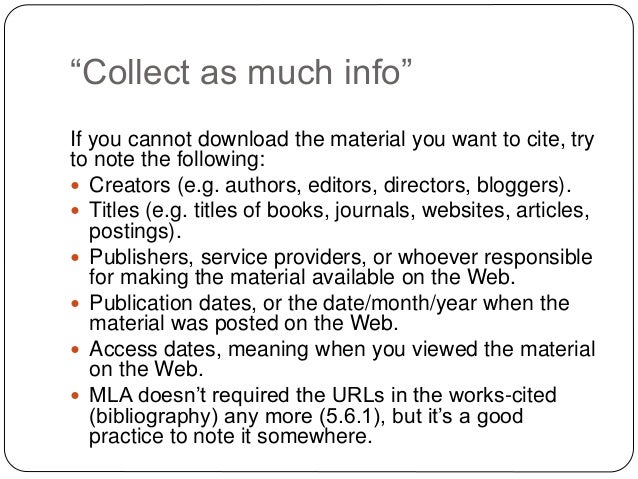 "Collect as much info"

If you cannot download the material you want to cite, try to note the following:

• Creators (e.g. authors, editors, directors, bloggers).
• Titles (e.g. titles of books, journals, websites, articles, postings).
• Publishers, service providers, or whoever responsible for making the material available on the Web.
• Publication dates, or the date/month/year when the material was posted on the Web.
• Access dates, meaning when you viewed the material on the Web.
• MLA doesn't required the URLs in the works-cited (bibliography) any more (5.6.1), but it's a good practice to note it somewhere.